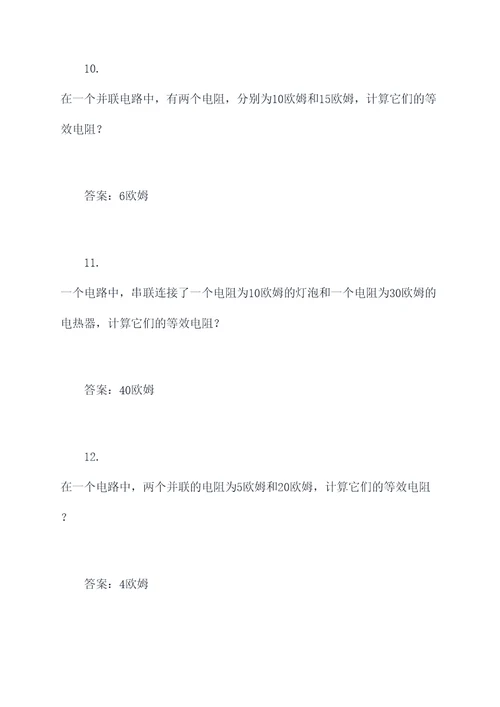 10.

在一个并联电路中，有两个电阻，分别为10欧姆和15欧姆，计算它们的等效电阻？

答案：6欧姆

11.

一个电路中，串联连接了一个电阻为10欧姆的灯泡和一个电阻为30欧姆的电热器，计算它们的等效电阻？

答案：40欧姆

12.

在一个电路中，两个并联的电阻为5欧姆和20欧姆，计算它们的等效电阻？

答案：4欧姆